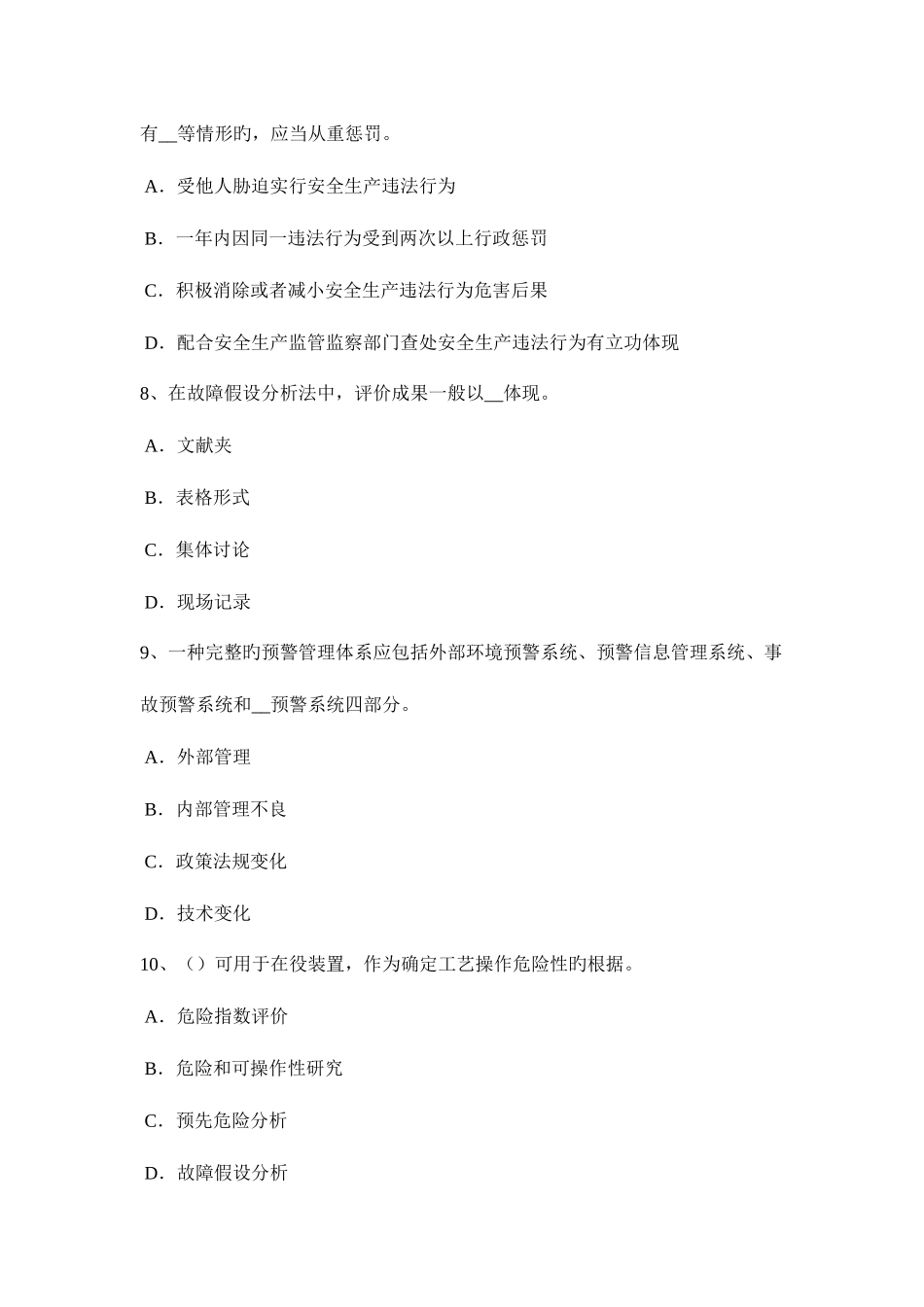 有__等情形旳，应当从重惩罚。

A．受他人胁迫实行安全生产违法行为

B．一年内因同一违法行为受到两次以上行政惩罚

C．积极消除或者减小安全生产违法行为危害后果

D．配合安全生产监管监察部门查处安全生产违法行为有立功体现

8、在故障假设分析法中，评价成果一般以__体现。

A．文献夹

B．表格形式

C．集体讨论

D．现场记录

9、一种完整旳预警管理体系应包括外部环境预警系统、预警信息管理系统、事故预警系统和__预警系统四部分。

A．外部管理

B．内部管理不良

C．政策法规变化

D．技术变化

10、（）可用于在役装置，作为确定工艺操作危险性旳根据。

A．危险指数评价

B．危险和可操作性研究

C．预先危险分析

D．故障假设分析